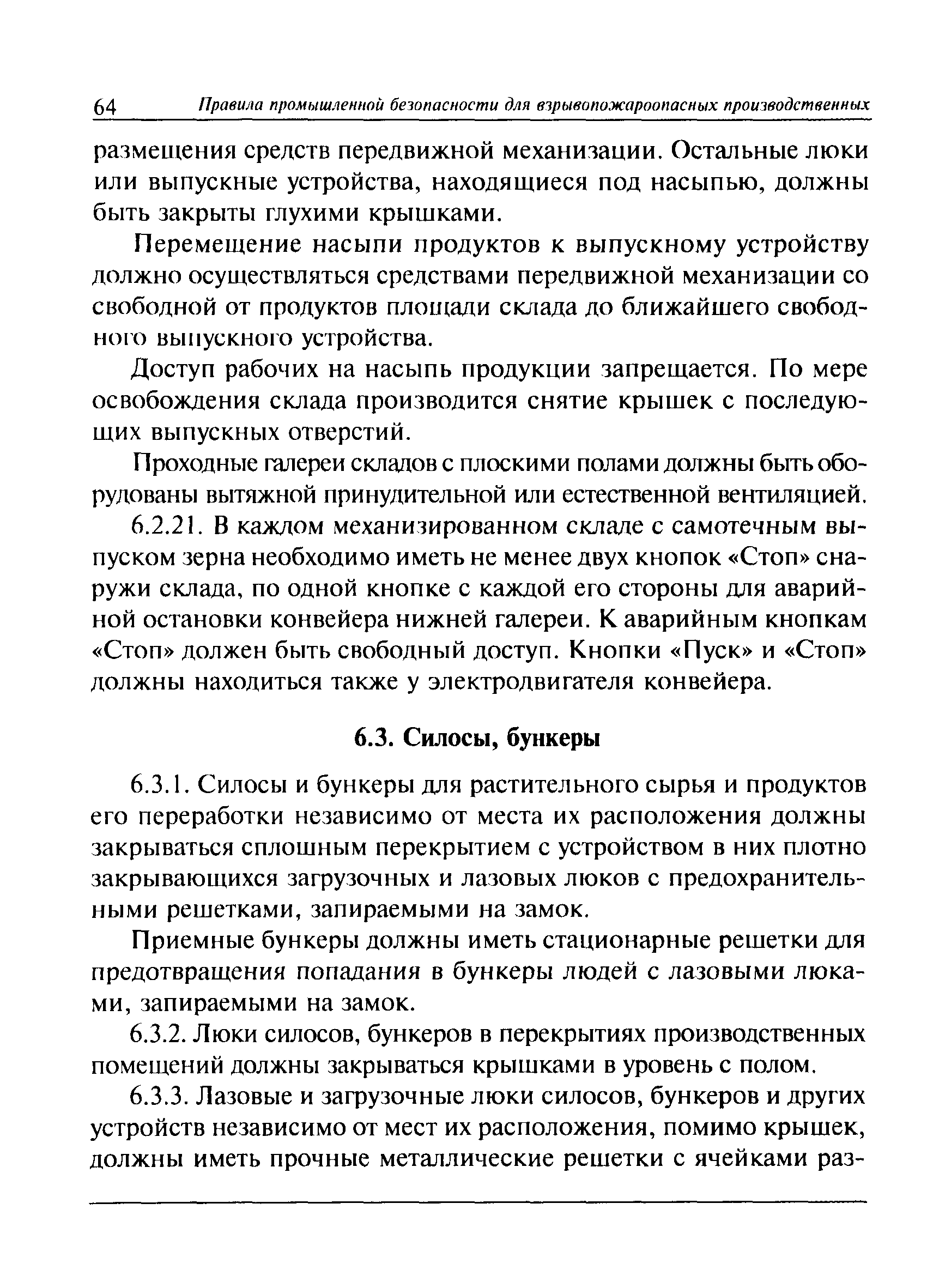 64 Правила промышленной безопасности для взрывопожароопасных производственных

размещения средств передвижной механизации. Остальные люки или выпускные устройства, находящиеся под насыпью, должны быть закрыты глухими крышками.

Перемещение насыпи продуктов к выпускному устройству должно осуществляться средствами передвижной механизации со свободной от продуктов площади склада до ближайшего свободного выпускного устройства.

Доступ рабочих на насыпь продукции запрещается. По мере освобождения склада производится снятие крышек с последующих выпускных отверстий.

Проходные галереи складов с плоскими полами должны быть оборудованы вытяжной принудительной или естественной вентиляцией.

6.2.21. В каждом механизированном складе с самотечным выпуском зерна необходимо иметь не менее двух кнопок «Стоп» снаружи склада, по одной кнопке с каждой его стороны для аварийной остановки конвейера нижней галереи. К аварийным кнопкам «Стоп» должен быть свободный доступ. Кнопки «Пуск» и «Стоп» должны находиться также у электродвигателя конвейера.

6.3. Силосы, бункеры

6.3.1. Силосы и бункеры для растительного сырья и продуктов его переработки независимо от места их расположения должны закрываться сплошным перекрытием с устройством в них плотно закрывающихся загрузочных и лазовых люков с предохранительными решетками, запираемыми на замок.

Приемные бункеры должны иметь стационарные решетки для предотвращения попадания в бункеры людей с лазовыми люками, запираемыми на замок.

6.3.2. Люки силосов, бункеров в перекрытиях производственных помещений должны закрываться крышками в уровень с полом.

6.3.3. Лазовые и загрузочные люки силосов, бункеров и других устройств независимо от мест их расположения, помимо крышек, должны иметь прочные металлические решетки с ячейками раз-